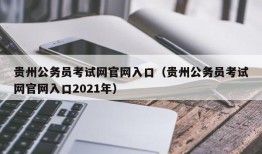 贵州公务员考试网官网入口（贵州公务员考试网官网入口2021年）